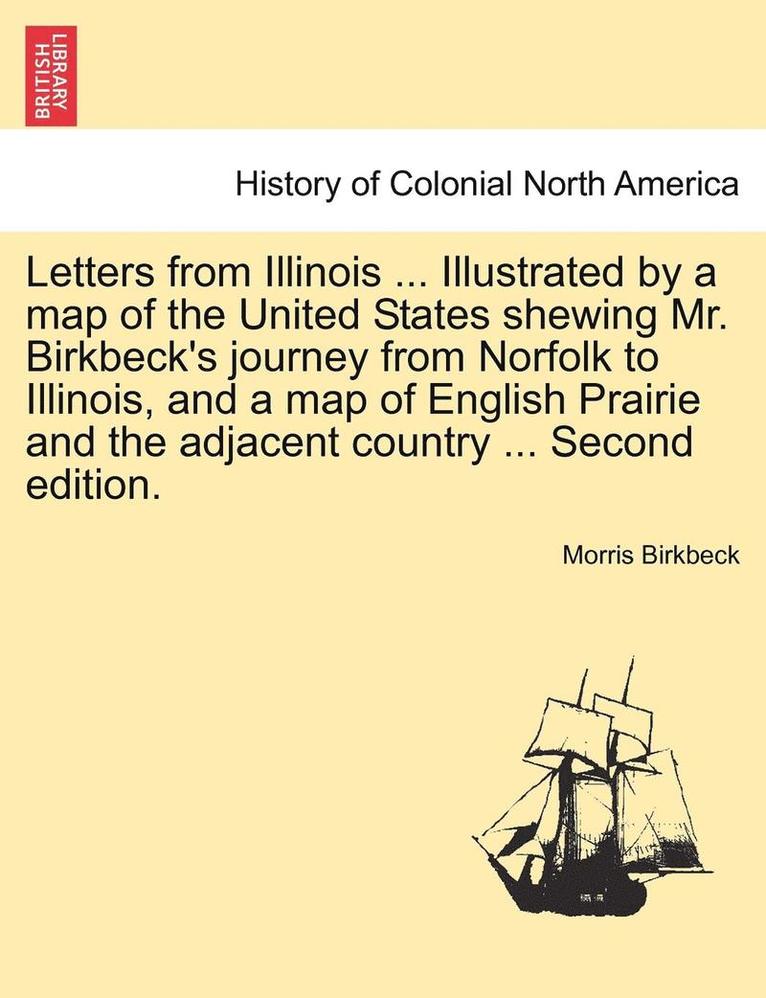 BRITISH LIBRARY

History of Colonial North America

Letters from Illinois ... Illustrated by a map of the United States shewing Mr. Birkbeck's journey from Norfolk to Illinois, and a map of English Prairie and the adjacent country ... Second edition.

Morris Birkbeck